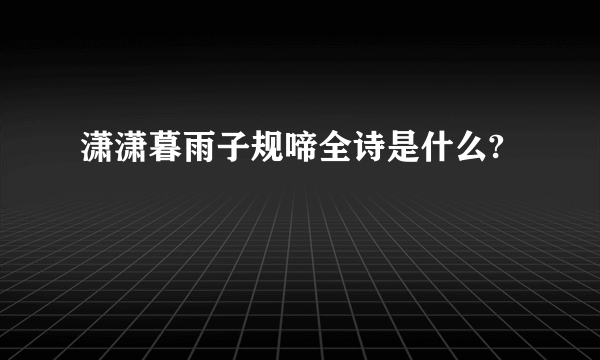 潇潇暮雨子规啼全诗是什么?